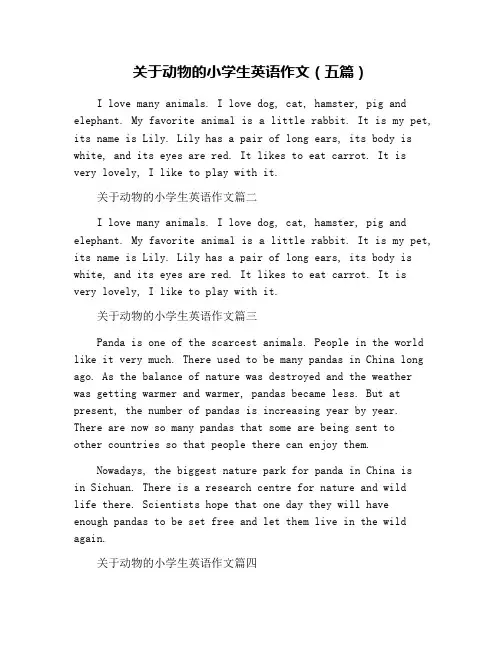 关于动物的小学生英语作文（五篇）

I love many animals. I love dog, cat, hamster, pig and elephant. My favorite animal is a little rabbit. It is my pet, its name is Lily. Lily has a pair of long ears, its body is white, and its eyes are red. It likes to eat carrot. It is very lovely, I like to play with it.

关于动物的小学生英语作文篇二

I love many animals. I love dog, cat, hamster, pig and elephant. My favorite animal is a little rabbit. It is my pet, its name is Lily. Lily has a pair of long ears, its body is white, and its eyes are red. It likes to eat carrot. It is very lovely, I like to play with it.

关于动物的小学生英语作文篇三

Panda is one of the scarcest animals. People in the world like it very much. There used to be many pandas in China long ago. As the balance of nature was destroyed and the weather was getting warmer and warmer, pandas became less. But at present, the number of pandas is increasing year by year. There are now so many pandas that some are being sent to other countries so that people there can enjoy them.

Nowadays, the biggest nature park for panda in China is in Sichuan. There is a research centre for nature and wild life there. Scientists hope that one day they will have enough pandas to be set free and let them live in the wild again.

关于动物的小学生英语作文篇四